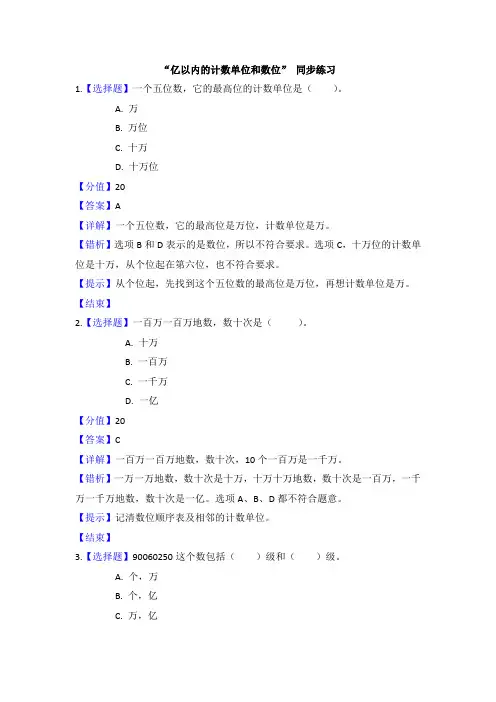 “亿以内的计数单位和数位” 同步练习

1.【选择题】一个五位数，它的最高位的计数单位是（　　）。

A. 万

B. 万位

C. 十万

D. 十万位

【分值】20

【答案】A

【详解】一个五位数，它的最高位是万位，计数单位是万。

【错析】选项 B 和 D 表示的是数位，所以不符合要求。选项 C，十万位的计数单位是十万，从个位起在第六位，也不符合要求。

【提示】从个位起，先找到这个五位数的最高位是万位，再想计数单位是万。

【结束】

2.【选择题】一百万一百万地数，数十次是（　　）。

A. 十万

B. 一百万

C. 一千万

D. 一亿

【分值】20

【答案】C

【详解】一百万一百万地数，数十次，10 个一百万是一千万。

【错析】一万一万地数，数十次是十万，十万十万地数，数十次是一百万，一千万一千万地数，数十次是一亿。选项 A、B、D 都不符合题意。

【提示】记清数位顺序表及相邻的计数单位。

【结束】

3.【选择题】90060250 这个数包括（　　）级和（　　）级。

A. 个，万

B. 个，亿

C. 万，亿